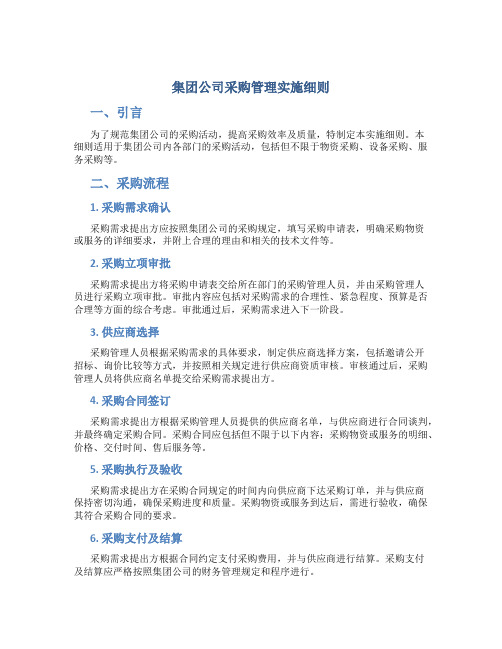 集团公司采购管理实施细则

一、引言

为了规范集团公司的采购活动，提高采购效率及质量，特制定本实施细则。本细则适用于集团公司内各部门的采购活动，包括但不限于物资采购、设备采购、服务采购等。

二、采购流程

1. 采购需求确认

采购需求提出方应按照集团公司的采购规定，填写采购申请表，明确采购物资或服务的详细要求，并附上合理的理由和相关的技术文件等。

2. 采购立项审批

采购需求提出方将采购申请表交给所在部门的采购管理人员，并由采购管理人员进行采购立项审批。审批内容应包括对采购需求的合理性、紧急程度、预算是否合理等方面的综合考虑。审批通过后，采购需求进入下一阶段。

3. 供应商选择

采购管理人员根据采购需求的具体要求，制定供应商选择方案，包括邀请公开招标、询价比较等方式，并按照相关规定进行供应商资质审核。审核通过后，采购管理人员将供应商名单提交给采购需求提出方。

4. 采购合同签订

采购需求提出方根据采购管理人员提供的供应商名单，与供应商进行合同谈判，并最终确定采购合同。采购合同应包括但不限于以下内容：采购物资或服务的明细、价格、交付时间、售后服务等。

5. 采购执行及验收

采购需求提出方在采购合同规定的时间内向供应商下达采购订单，并与供应商保持密切沟通，确保采购进度和质量。采购物资或服务到达后，需进行验收，确保其符合采购合同的要求。

6. 采购支付及结算

采购需求提出方根据合同约定支付采购费用，并与供应商进行结算。采购支付及结算应严格按照集团公司的财务管理规定和程序进行。